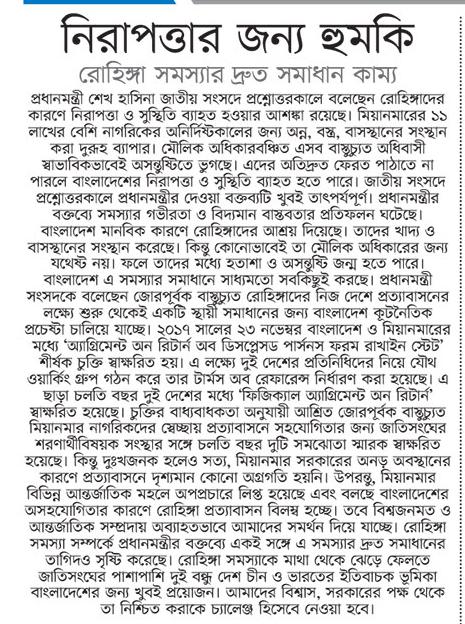 নিরাপত্তার জন্য হুমকি

রোহিঙ্গা সমস্যার দ্রুত সমাধান কাম্য

প্রধানমন্ত্রী শেখ হাসিনা জাতীয় সংসদে প্রশ্নোত্তরকালে বলেছেন রোহিঙ্গাদের কারণে নিরাপত্তা ও সুস্থিতি ব্যাহত হওয়ার আশঙ্কা রয়েছে। মিয়ানমারের ১১ লাখের বেশি নাগরিকের অনির্দিষ্টকালের জন্য অন্ন, বস্ত্র, বাসস্থানের সংস্থান করা দুরূহ ব্যাপার। মৌলিক অধিকারবঞ্চিত এসব বাস্তুচ্যুত অধিবাসী স্বাভাবিকভাবেই অসন্তুষ্টিতে ভুগছে। এদের অতিদ্রুত ফেরত পাঠাতে না পারলে বাংলাদেশের নিরাপত্তা ও সুস্থিতি ব্যাহত হতে পারে। জাতীয় সংসদে প্রশ্নোত্তরকালে প্রধানমন্ত্রীর দেওয়া বক্তব্যটি খুবই তাৎপর্যপূর্ণ। প্রধানমন্ত্রীর বক্তব্যে সমস্যার গভীরতা ও বিদ্যমান বাস্তবতার প্রতিফলন ঘটেছে।

বাংলাদেশ মানবিক কারণে রোহিঙ্গাদের আশ্রয় দিয়েছে। তাদের খাদ্য ও বাসস্থানের সংস্থান করেছে। কিন্তু কোনোভাবেই তা মৌলিক অধিকারের জন্য যথেষ্ট নয়। ফলে তাদের মধ্যে হতাশা ও অসন্তুষ্টি জন্ম হতে পারে।

বাংলাদেশ এ সমস্যার সমাধানে সাধ্যমতো সবকিছুই করছে। প্রধানমন্ত্রী সংসদকে বলেছেন জোরপূর্বক বাস্তুচ্যুত রোহিঙ্গাদের নিজ দেশে প্রত্যাবাসনের লক্ষ্যে শুরু থেকেই একটি স্থায়ী সমাধানের জন্য বাংলাদেশ কূটনৈতিক প্রচেষ্টা চালিয়ে যাচ্ছে। ২০১৭ সালের ২৩ নভেম্বর বাংলাদেশ ও মিয়ানমারের মধ্যে 'অ্যাগ্রিমেন্ট অন রিটার্ন অব ডিসপ্লেসড পার্সনস ফরম রাখাইন স্টেট' শীর্ষক চুক্তি স্বাক্ষরিত হয়। এ লক্ষ্যে দুই দেশের প্রতিনিধিদের নিয়ে যৌথ ওয়ার্কিং গ্রুপ গঠন করে তার টার্মস অব রেফারেন্স নির্ধারণ করা হয়েছে। এ ছাড়া চলতি বছর দুই দেশের মধ্যে 'ফিজিক্যাল অ্যাগ্রিমেন্ট অন রিটার্ন' স্বাক্ষরিত হয়েছে। চুক্তির বাধ্যবাধকতা অনুযায়ী আশ্রিত জোরপূর্বক বাস্তুচ্যুত মিয়ানমার নাগরিকদের স্বেচ্ছায় প্রত্যাবাসনে সহযোগিতার জন্য জাতিসংঘের শরণার্থীবিষয়ক সংস্থার সঙ্গে চলতি বছর দুটি সমঝোতা স্মারক স্বাক্ষরিত হয়েছে। কিন্তু দুঃখজনক হলেও সত্য, মিয়ানমার সরকারের অনড় অবস্থানের কারণে প্রত্যাবাসনে দৃশ্যমান কোনো অগ্রগতি হয়নি। উপরন্তু, মিয়ানমার বিভিন্ন আন্তর্জাতিক মহলে অপপ্রচারে লিপ্ত হয়েছে এবং বলছে বাংলাদেশের অসহযোগিতার কারণে রোহিঙ্গা প্রত্যাবাসন বিলম্ব হচ্ছে। তবে বিশ্বজনমত ও আন্তর্জাতিক সম্প্রদায় অব্যাহতভাবে আমাদের সমর্থন দিয়ে যাচ্ছে। রোহিঙ্গা সমস্যা সম্পর্কে প্রধানমন্ত্রীর বক্তব্যে একই সঙ্গে এ সমস্যার দ্রুত সমাধানের তাগিদও সৃষ্টি করেছে। রোহিঙ্গা সমস্যাকে মাথা থেকে ঝেড়ে ফেলতে জাতিসংঘের পাশাপাশি দুই বন্ধু দেশ চীন ও ভারতের ইতিবাচক ভূমিকা বাংলাদেশের জন্য খুবই প্রয়োজন। আমাদের বিশ্বাস, সরকারের পক্ষ থেকে তা নিশ্চিত করাকে চ্যালেঞ্জ হিসেবে নেওয়া হবে।